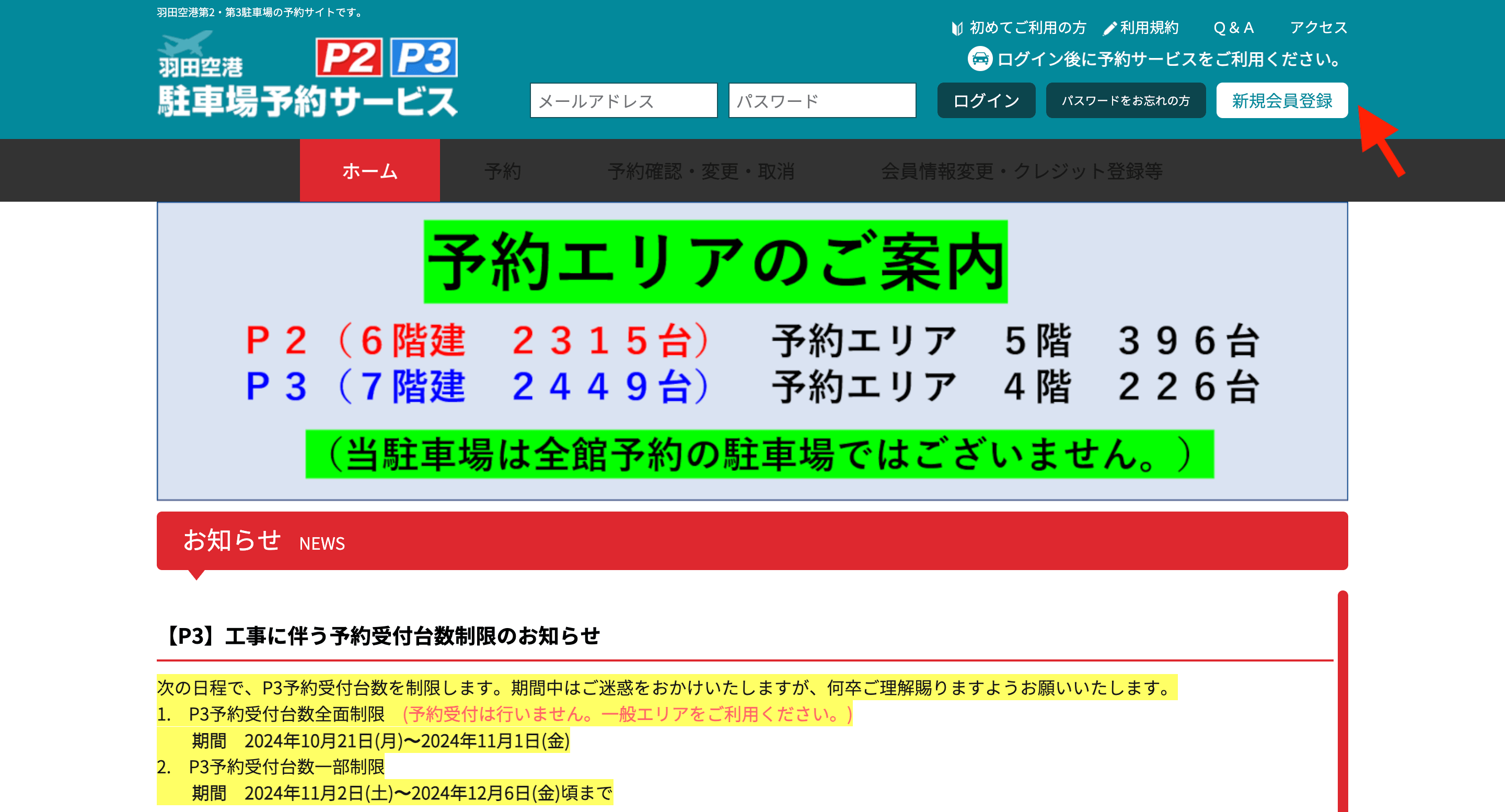 羽田空港第2・第3駐車場の予約サイトです。

羽田空港 P2 P3
駐車場予約サービス

初めてご利用の方 利用規約 Q & A アクセス

ログイン後に予約サービスをご利用ください。

メールアドレス パスワード ログイン パスワードをお忘れの方 新規会員登録

ホーム 予約 予約確認・変更・取消 会員情報変更・クレジット登録等

予約エリアのご案内

P２（６階建　２３１５台）　予約エリア　５階　３９６台
P３（７階建　２４４９台）　予約エリア　４階　２２６台

（当駐車場は全館予約の駐車場ではございません。）

お知らせ NEWS

【P3】工事に伴う予約受付台数制限のお知らせ

次の日程で、P3予約受付台数を制限します。期間中はご迷惑をおかけいたしますが、何卒ご理解賜りますようお願いいたします。
1. P3予約受付台数全面制限 （予約受付は行いません。一般エリアをご利用ください。）
期間 2024年10月21日(月)〜2024年11月1日(金)
2. P3予約受付台数一部制限
期間 2024年11月2日(土)〜2024年12月6日(金)頃まで